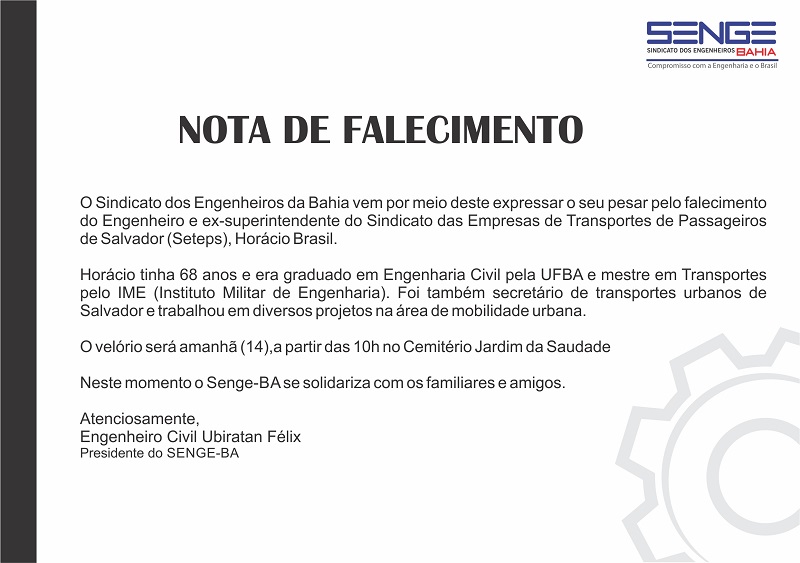 SENGE
SINDICATO DOS ENGENHEIROS BAHIA
Compromisso com a Engenharia e o Brasil

NOTA DE FALECIMENTO

O Sindicato dos Engenheiros da Bahia vem por meio deste expressar o seu pesar pelo falecimento do Engenheiro e ex-superintendente do Sindicato das Empresas de Transportes de Passageiros de Salvador (Seteps), Horácio Brasil.

Horácio tinha 68 anos e era graduado em Engenharia Civil pela UFBA e mestre em Transportes pelo IME (Instituto Militar de Engenharia). Foi também secretário de transportes urbanos de Salvador e trabalhou em diversos projetos na área de mobilidade urbana.

O velório será amanhã (14),a partir das 10h no Cemitério Jardim da Saudade

Neste momento o Senge-BA se solidariza com os familiares e amigos.

Atenciosamente,
Engenheiro Civil Ubiratan Félix
Presidente do SENGE-BA